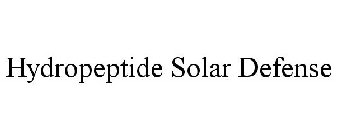 Hydropeptide Solar Defense